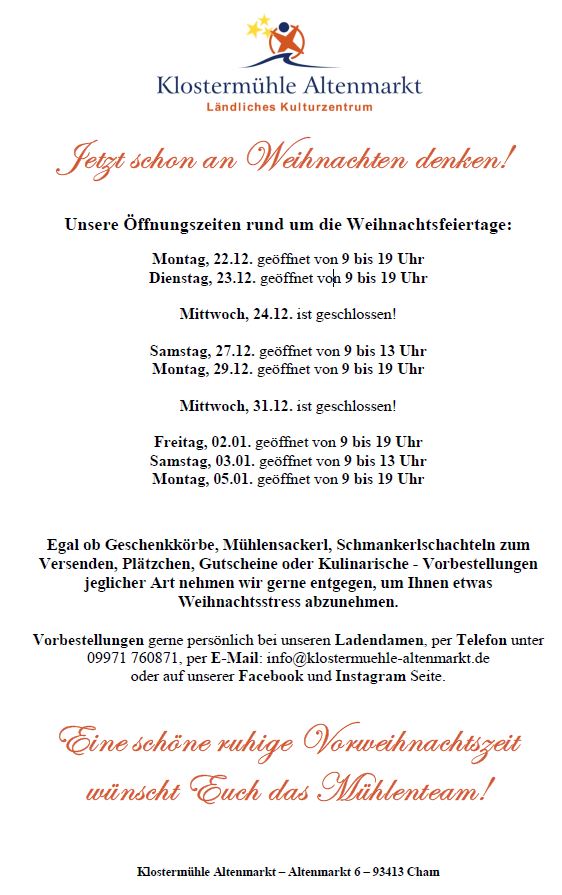 Klostermühle Altenmarkt
Ländliches Kulturzentrum

Jetzt schon an Weihnachten denken!

Unsere Öffnungszeiten rund um die Weihnachtsfeiertage:

Montag, 22.12. geöffnet von 9 bis 19 Uhr
Dienstag, 23.12. geöffnet von 9 bis 19 Uhr

Mittwoch, 24.12. ist geschlossen!

Samstag, 27.12. geöffnet von 9 bis 13 Uhr
Montag, 29.12. geöffnet von 9 bis 19 Uhr

Mittwoch, 31.12. ist geschlossen!

Freitag, 02.01. geöffnet von 9 bis 19 Uhr
Samstag, 03.01. geöffnet von 9 bis 13 Uhr
Montag, 05.01. geöffnet von 9 bis 19 Uhr

Egal ob Geschenkkörbe, Mühlensackerl, Schmankerlschachteln zum Versenden, Plätzchen, Gutscheine oder Kulinarische - Vorbestellungen jeglicher Art nehmen wir gerne entgegen, um Ihnen etwas Weihnachtsstress abzunehmen.

Vorbestellungen gerne persönlich bei unseren Ladendamen, per Telefon unter 09971 760871, per E-Mail: info@klostermuehle-altenmarkt.de oder auf unserer Facebook und Instagram Seite.

Eine schöne ruhige Vorweihnachtszeit wünscht Euch das Mühlenteam!

Klostermühle Altenmarkt – Altenmarkt 6 – 93413 Cham